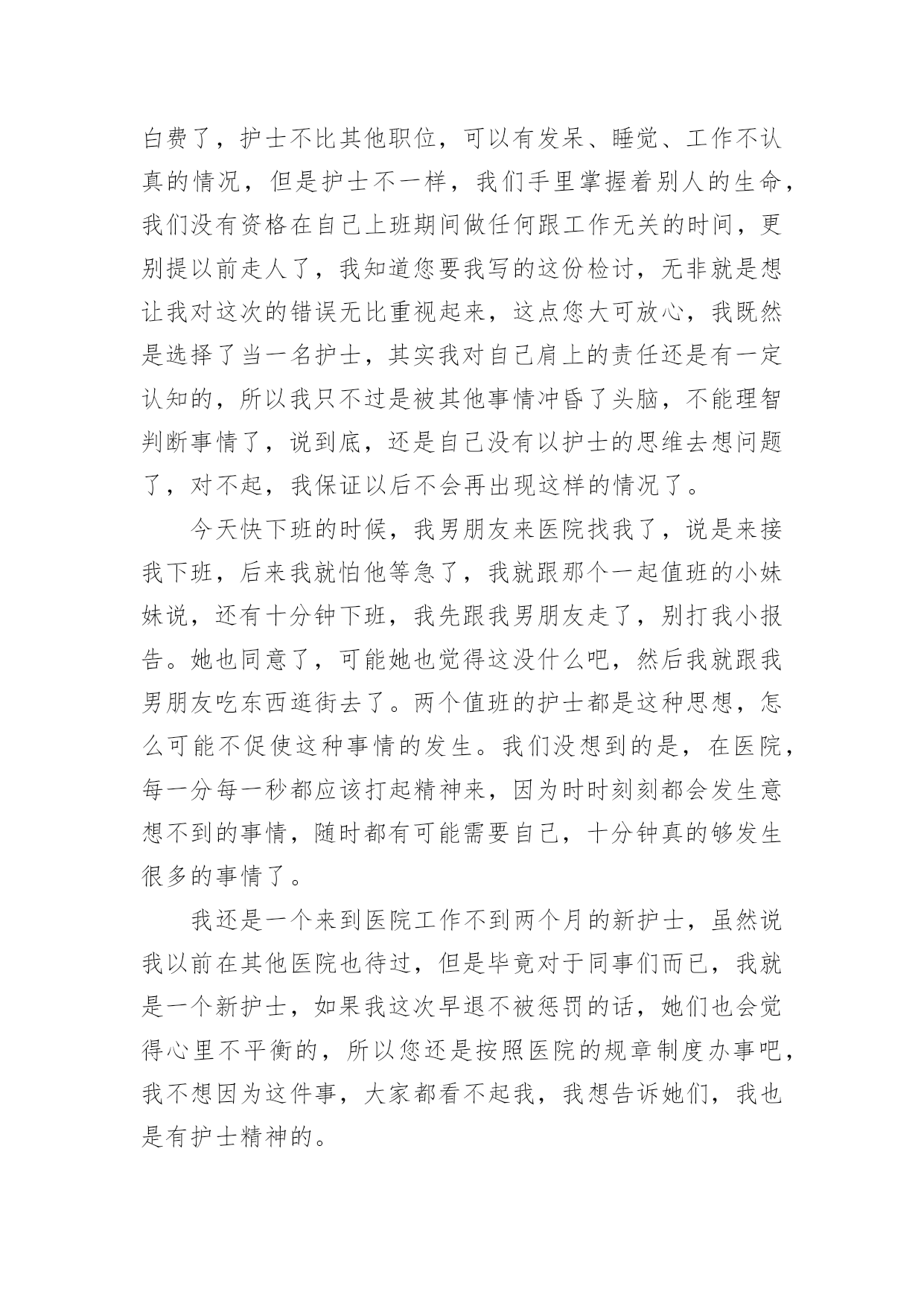 白费了，护士不比其他职位，可以有发呆、睡觉、工作不认真的情况，但是护士不一样，我们手里掌握着别人的生命，我们没有资格在自己上班期间做任何跟工作无关的时间，更别提以前走人了，我知道您要我写的这份检讨，无非就是想让我对这次的错误无比重视起来，这点您大可放心，我既然是选择了当一名护士，其实我对自己肩上的责任还是有一定认知的，所以我只不过是被其他事情冲昏了头脑，不能理智判断事情了，说到底，还是自己没有以护士的思维去想问题了，对不起，我保证以后不会再出现这样的情况了。

今天快下班的时候，我男朋友来医院找我了，说是来接我下班，后来我就怕他等急了，我就跟那个一起值班的小妹妹说，还有十分钟下班，我先跟我男朋友走了，别打我小报告。她也同意了，可能她也觉得这没什么吧，然后我就跟我男朋友吃东西逛街去了。两个值班的护士都是这种思想，怎么可能不促使这种事情的发生。我们没想到的是，在医院，每一分每一秒都应该打起精神来，因为时时刻刻都会发生意想不到的事情，随时都有可能需要自己，十分钟真的够发生很多的事情了。

我还是一个来到医院工作不到两个月的新护士，虽然说我以前在其他医院也待过，但是毕竟对于同事们而已，我就是一个新护士，如果我这次早退不被惩罚的话，她们也会觉得心里不平衡的，所以您还是按照医院的规章制度办事吧，我不想因为这件事，大家都看不起我，我想告诉她们，我也是有护士精神的。